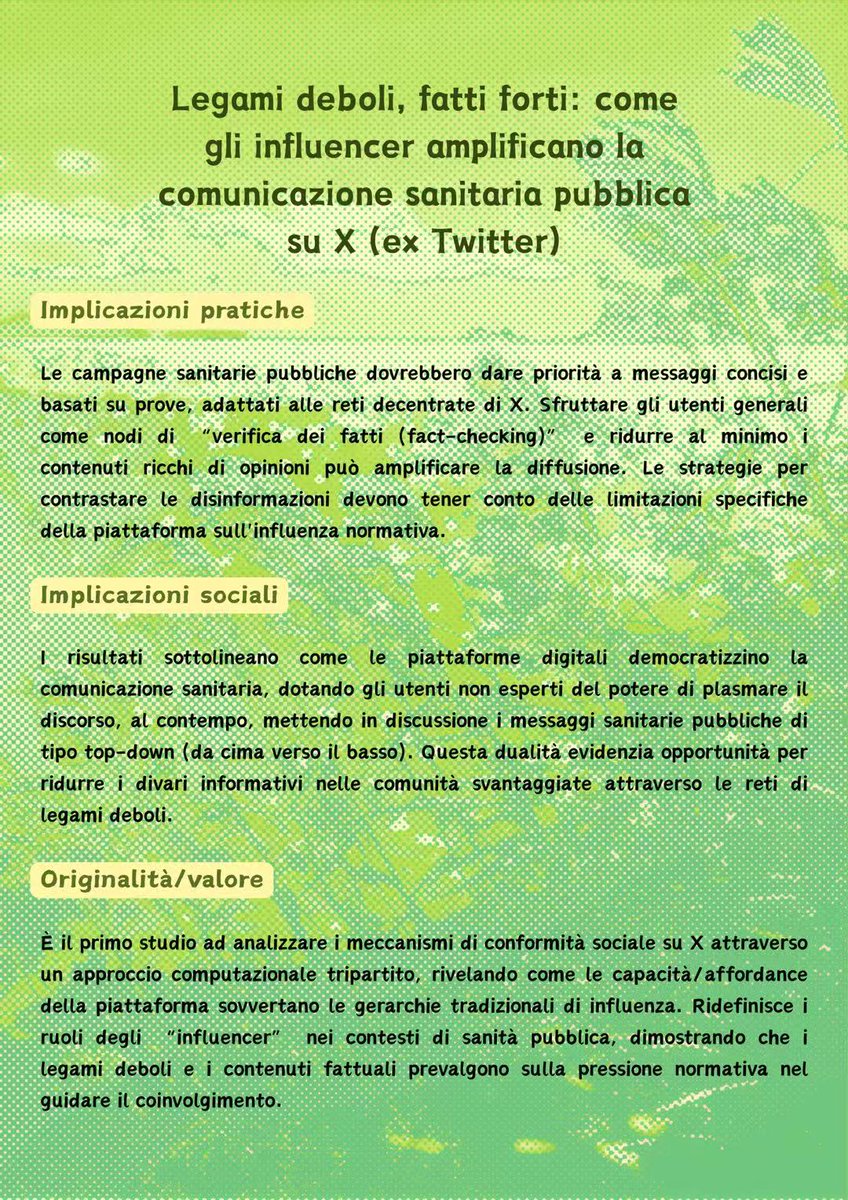 Legami deboli, fatti forti: come gli influencer amplificano la comunicazione sanitaria pubblica su X (ex Twitter)

Implicazioni pratiche

Le campagne sanitarie pubbliche dovrebbero dare priorità a messaggi concisi e basati su prove, adattati alle reti decentrate di X. Sfruttare gli utenti generali come nodi di "verifica dei fatti (fact-checking)" e ridurre al minimo i contenuti ricchi di opinioni può amplificare la diffusione. Le strategie per contrastare le disinformazioni devono tener conto delle limitazioni specifiche della piattaforma sull'influenza normativa.

Implicazioni sociali

I risultati sottolineano come le piattaforme digitali democratizzino la comunicazione sanitaria, dotando gli utenti non esperti del potere di plasmare il discorso, al contempo, mettendo in discussione i messaggi sanitarie pubbliche di tipo top-down (da cima verso il basso). Questa dualità evidenzia opportunità per ridurre i divari informativi nelle comunità svantaggiate attraverso le reti di legami deboli.

Originalità/valore

È il primo studio ad analizzare i meccanismi di conformità sociale su X attraverso un approccio computazionale tripartito, rivelando come le capacità/affordance della piattaforma sovvertano le gerarchie tradizionali di influenza. Ridefinisce i ruoli degli "influencer" nei contesti di sanità pubblica, dimostrando che i legami deboli e i contenuti fattuali prevalgono sulla pressione normativa nel guidare il coinvolgimento.